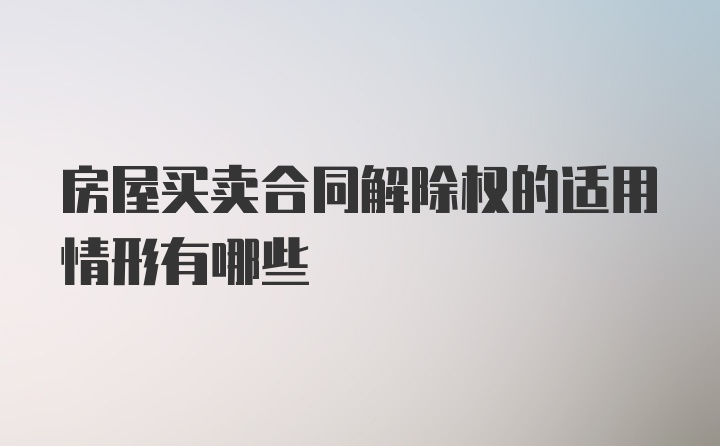 房屋买卖合同解除权的适用情形有哪些